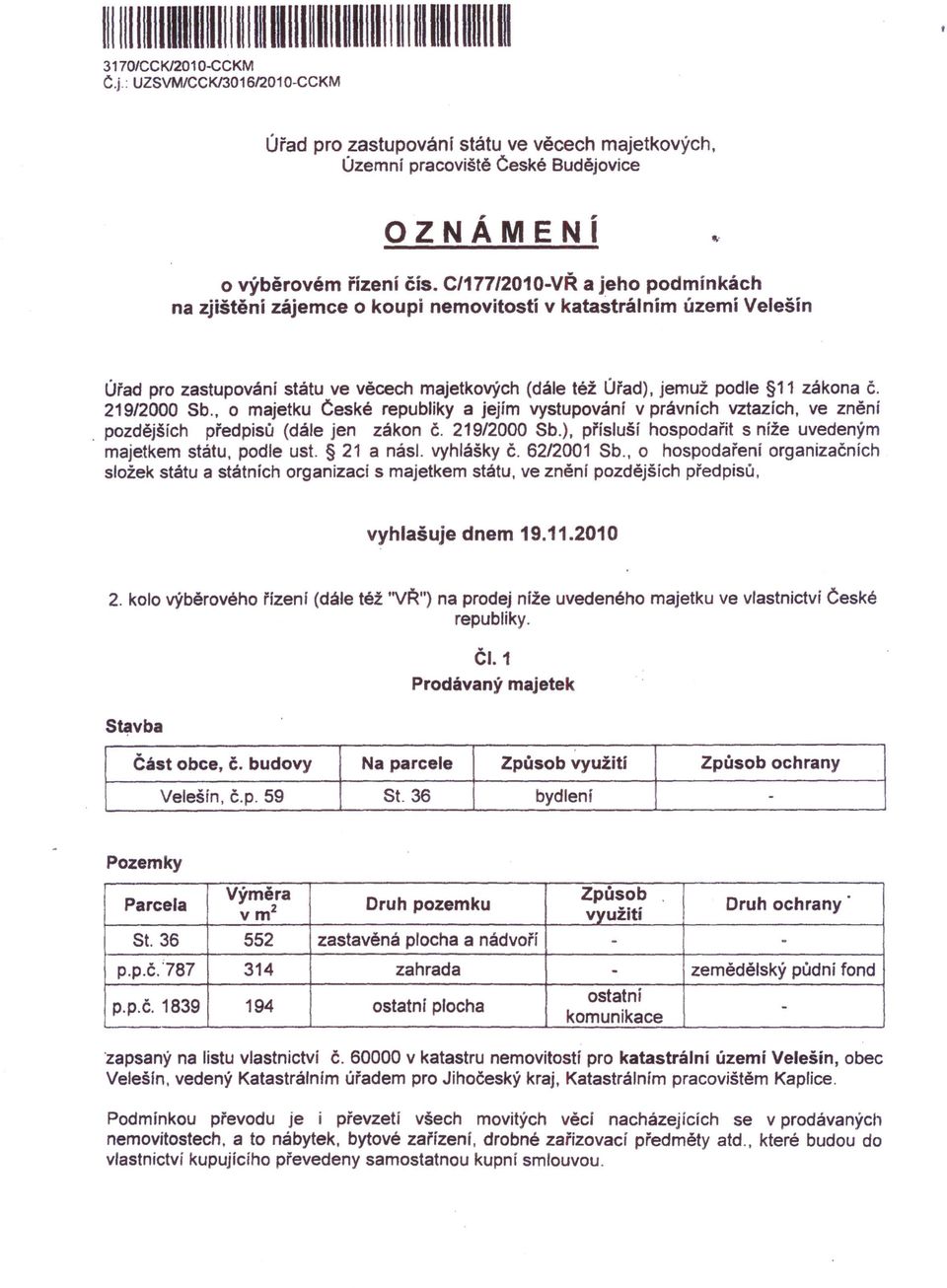 3170/CCK/2010-CCKM
Č.j.: UZSVM/CCK/3016/2010-CCKM

Úřad pro zastupování státu ve věcech majetkových,
Územní pracoviště České Budějovice

OZNÁMENÍ

o výběrovém řízení čís. C/177/2010-VŘ a jeho podmínkách na zjištění zájemce o koupi nemovitostí v katastrálním území Velešín

Úřad pro zastupování státu ve věcech majetkových (dále též Úřad), jemuž podle §11 zákona č. 219/2000 Sb., o majetku České republiky a jejím vystupování v právních vztazích, ve znění pozdějších předpisů (dále jen zákon č. 219/2000 Sb.), přísluší hospodařit s níže uvedeným majetkem státu, podle ust. § 21 a násl. vyhlášky č. 62/2001 Sb., o hospodaření organizačních složek státu a státních organizací s majetkem státu, ve znění pozdějších předpisů,

vyhlašuje dnem 19.11.2010

2. kolo výběrového řízení (dále též "VŘ") na prodej níže uvedeného majetku ve vlastnictví České republiky.

Čl. 1
Prodávaný majetek

Stavba

| Část obce, č. budovy | Na parcele | Způsob využití | Způsob ochrany |
|---|---|---|---|
| Velešín, č.p. 59 | St. 36 | bydlení | - |

Pozemky

| Parcela | Výměra v $m^2$ | Druh pozemku | Způsob využití | Druh ochrany |
|---|---|---|---|---|
| St. 36 | 552 | zastavěná plocha a nádvoří | - | - |
| p.p.č. 787 | 314 | zahrada | - | zemědělský půdní fond |
| p.p.č. 1839 | 194 | ostatní plocha | ostatní komunikace | - |

zapsaný na listu vlastnictví č. 60000 v katastru nemovitostí pro katastrální území Velešín, obec Velešín, vedený Katastrálním úřadem pro Jihočeský kraj, Katastrálním pracovištěm Kaplice.

Podmínkou převodu je i převzetí všech movitých věcí nacházejících se v prodávaných nemovitostech, a to nábytek, bytové zařízení, drobné zařizovací předměty atd., které budou do vlastnictví kupujícího převedeny samostatnou kupní smlouvou.